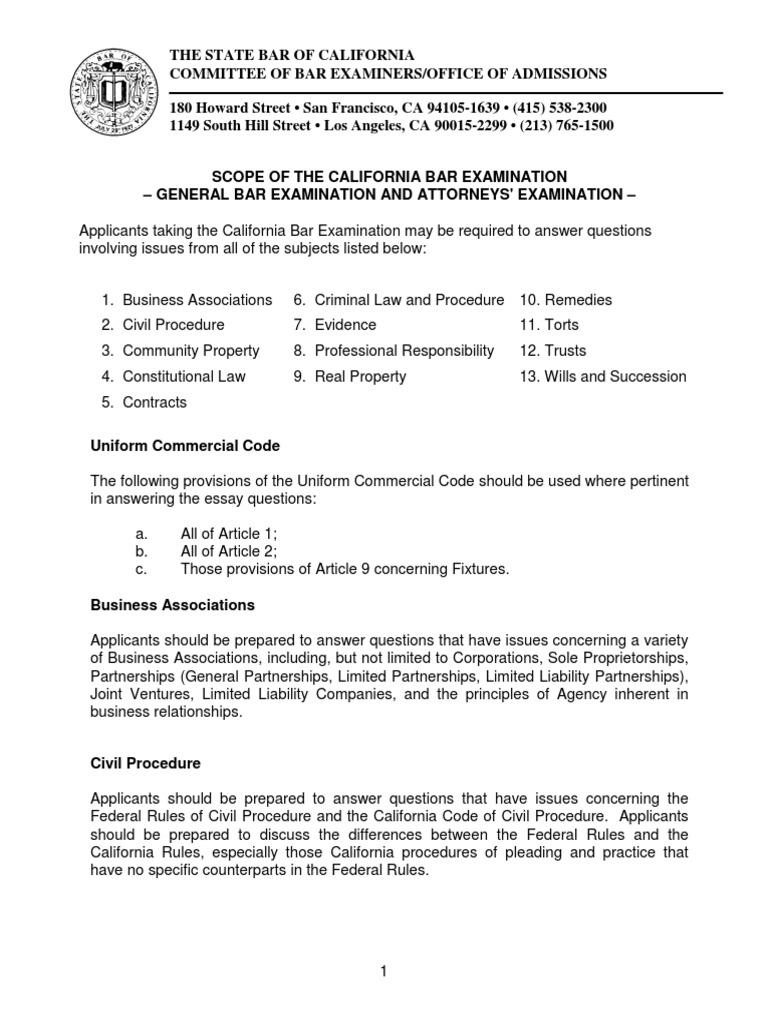 THE STATE BAR OF CALIFORNIA
COMMITTEE OF BAR EXAMINERS/OFFICE OF ADMISSIONS

180 Howard Street • San Francisco, CA 94105-1639 • (415) 538-2300
1149 South Hill Street • Los Angeles, CA 90015-2299 • (213) 765-1500

SCOPE OF THE CALIFORNIA BAR EXAMINATION
– GENERAL BAR EXAMINATION AND ATTORNEYS' EXAMINATION –

Applicants taking the California Bar Examination may be required to answer questions involving issues from all of the subjects listed below:

1. Business Associations
2. Civil Procedure
3. Community Property
4. Constitutional Law
5. Contracts

6. Criminal Law and Procedure
7. Evidence
8. Professional Responsibility
9. Real Property

10. Remedies
11. Torts
12. Trusts
13. Wills and Succession

Uniform Commercial Code

The following provisions of the Uniform Commercial Code should be used where pertinent in answering the essay questions:

a. All of Article 1;
b. All of Article 2;
c. Those provisions of Article 9 concerning Fixtures.

Business Associations

Applicants should be prepared to answer questions that have issues concerning a variety of Business Associations, including, but not limited to Corporations, Sole Proprietorships, Partnerships (General Partnerships, Limited Partnerships, Limited Liability Partnerships), Joint Ventures, Limited Liability Companies, and the principles of Agency inherent in business relationships.

Civil Procedure

Applicants should be prepared to answer questions that have issues concerning the Federal Rules of Civil Procedure and the California Code of Civil Procedure. Applicants should be prepared to discuss the differences between the Federal Rules and the California Rules, especially those California procedures of pleading and practice that have no specific counterparts in the Federal Rules.

1